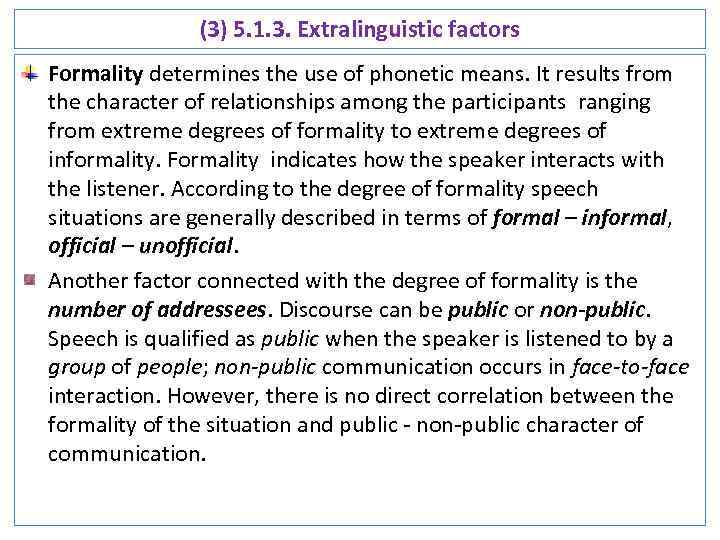 (3) 5.1.3. Extralinguistic factors

Formality determines the use of phonetic means. It results from the character of relationships among the participants ranging from extreme degrees of formality to extreme degrees of informality. Formality indicates how the speaker interacts with the listener. According to the degree of formality speech situations are generally described in terms of formal – informal, official – unofficial.

Another factor connected with the degree of formality is the number of addressees. Discourse can be public or non-public. Speech is qualified as public when the speaker is listened to by a group of people; non-public communication occurs in face-to-face interaction. However, there is no direct correlation between the formality of the situation and public - non-public character of communication.